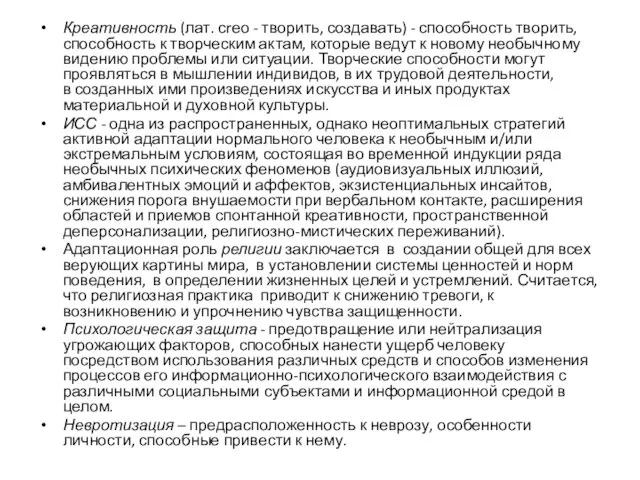 • Креативность (лат. creo - творить, создавать) - способность творить, способность к творческим актам, которые ведут к новому необычному видению проблемы или ситуации. Творческие способности могут проявляться в мышлении индивидов, в их трудовой деятельности, в созданных ими произведениях искусства и иных продуктах материальной и духовной культуры.

• ИСС - одна из распространенных, однако неоптимальных стратегий активной адаптации нормального человека к необычным и/или экстремальным условиям, состоящая во временной индукции ряда необычных психических феноменов (аудиовизуальных иллюзий, амбивалентных эмоций и аффектов, экзистенциальных инсайтов, снижения порога внушаемости при вербальном контакте, расширения областей и приемов спонтанной креативности, пространственной деперсонализации, религиозно-мистических переживаний).

• Адаптационная роль религии заключается в создании общей для всех верующих картины мира, в установлении системы ценностей и норм поведения, в определении жизненных целей и устремлений. Считается, что религиозная практика приводит к снижению тревоги, к возникновению и упрочнению чувства защищенности.

• Психологическая защита - предотвращение или нейтрализация угрожающих факторов, способных нанести ущерб человеку посредством использования различных средств и способов изменения процессов его информационно-психологического взаимодействия с различными социальными субъектами и информационной средой в целом.

• Невротизация – предрасположенность к неврозу, особенности личности, способные привести к нему.